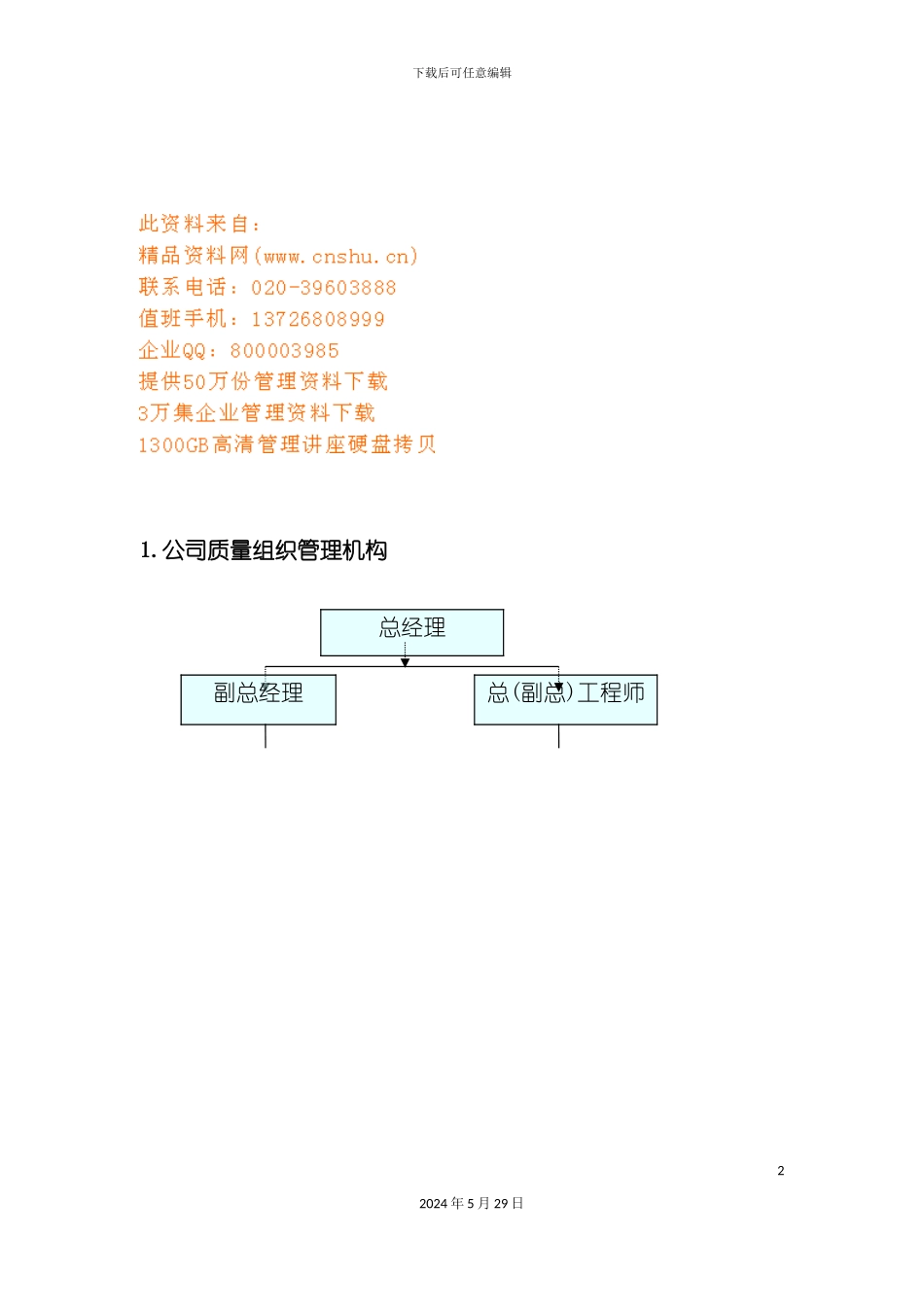 下载后可任意编辑

此资料来自：
精品资料网(www.cnshu.cn)
联系电话：020-39603888
值班手机：13726808999
企业QQ：800003985
提供50万份管理资料下载
3万集企业管理资料下载
1300GB高清管理讲座硬盘拷贝

1. 公司质量组织管理机构

总经理

副总经理

总(副总)工程师

2

2024年5月29日